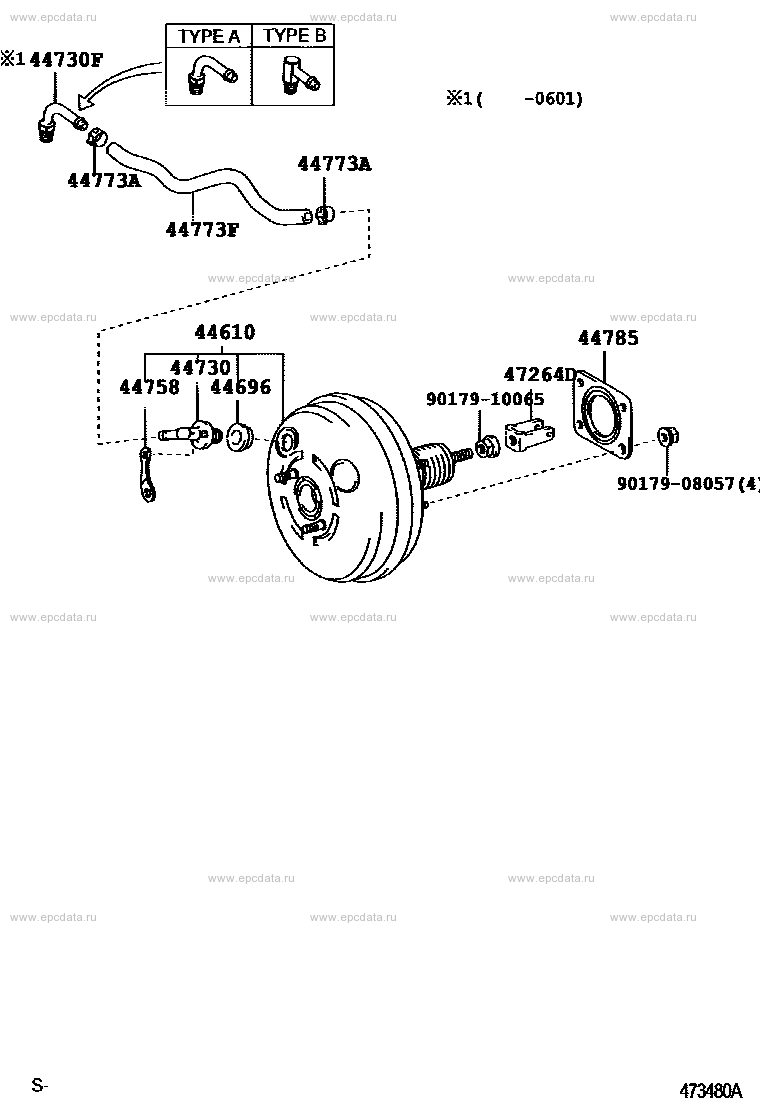 www.epcdata.ru www.epcdata.ru www.epcdata.ru

TYPE A | TYPE B

※1 44730F

※1(     -0601)

44773A

44773A

44773F

www.epcdata.ru www.epcdata.ru

www.epcdata.ru www.epcdata.ru www.epcdata.ru

44610

44730

44758

44696

44785

47264D

90179-10065

90179-08057(4)

www.epcdata.ru www.epcdata.ru

www.epcdata.ru www.epcdata.ru www.epcdata.ru

www.epcdata.ru www.epcdata.ru

www.epcdata.ru www.epcdata.ru www.epcdata.ru

S-

473480A